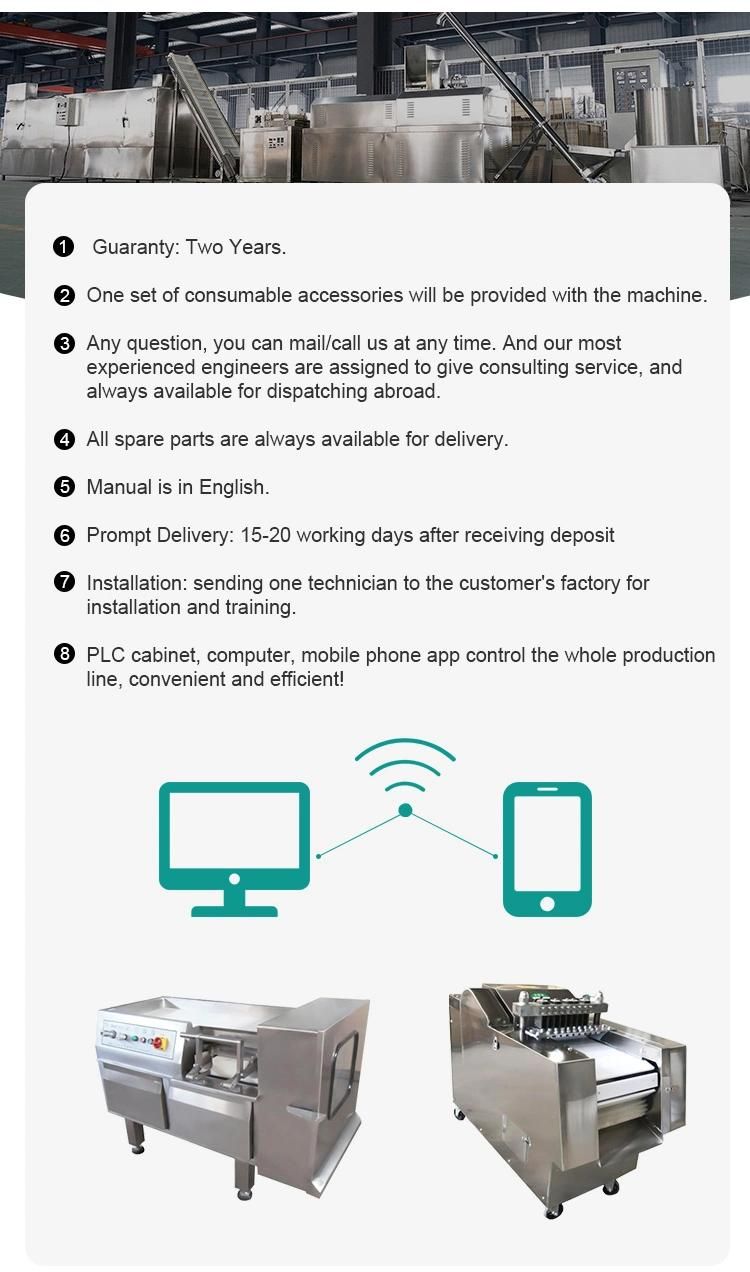 ❶ Guaranty: Two Years.

❷ One set of consumable accessories will be provided with the machine.

❸ Any question, you can mail/call us at any time. And our most experienced engineers are assigned to give consulting service, and always available for dispatching abroad.

❹ All spare parts are always available for delivery.

❺ Manual is in English.

❻ Prompt Delivery: 15-20 working days after receiving deposit

❼ Installation: sending one technician to the customer's factory for installation and training.

❽ PLC cabinet, computer, mobile phone app control the whole production line, convenient and efficient!